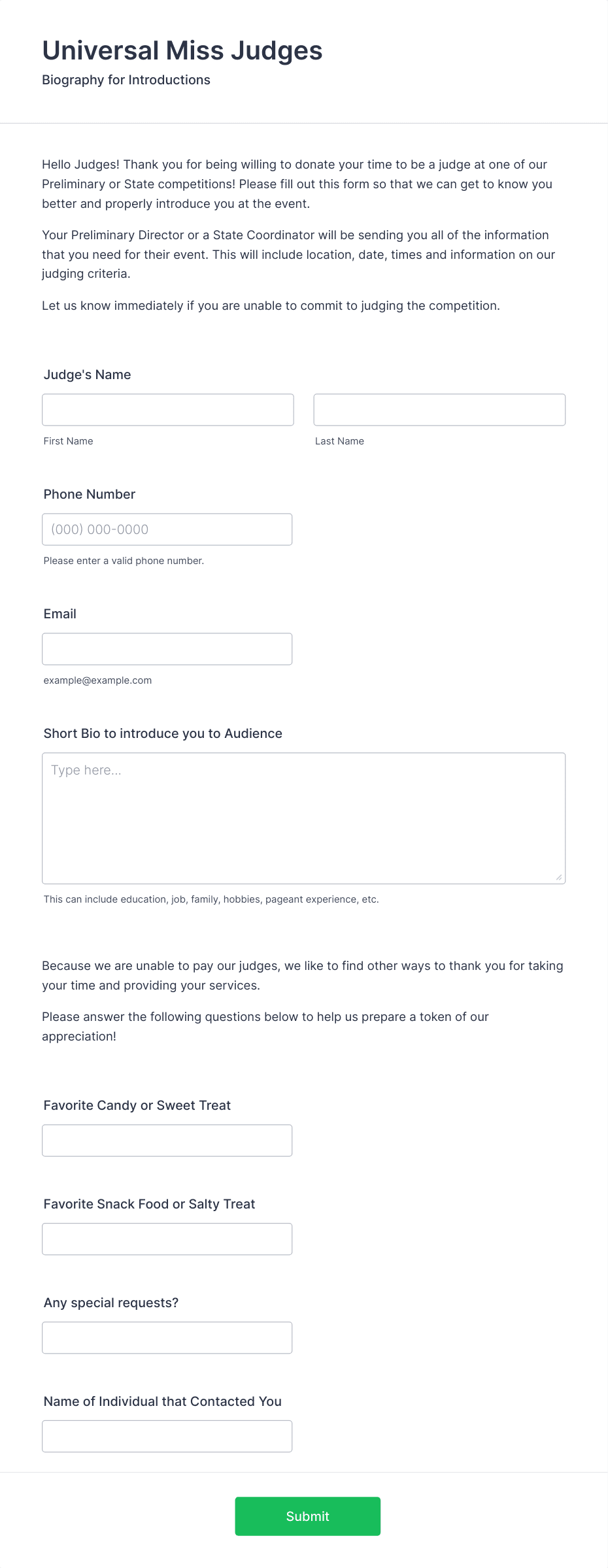 Universal Miss Judges

Biography for Introductions

Hello Judges! Thank you for being willing to donate your time to be a judge at one of our Preliminary or State competitions! Please fill out this form so that we can get to know you better and properly introduce you at the event.

Your Preliminary Director or a State Coordinator will be sending you all of the information that you need for their event. This will include location, date, times and information on our judging criteria.

Let us know immediately if you are unable to commit to judging the competition.

Judge's Name

First Name

Last Name

Phone Number

(000) 000-0000

Please enter a valid phone number.

Email

example@example.com

Short Bio to introduce you to Audience

Type here...

This can include education, job, family, hobbies, pageant experience, etc.

Because we are unable to pay our judges, we like to find other ways to thank you for taking your time and providing your services.

Please answer the following questions below to help us prepare a token of our appreciation!

Favorite Candy or Sweet Treat

Favorite Snack Food or Salty Treat

Any special requests?

Name of Individual that Contacted You

Submit